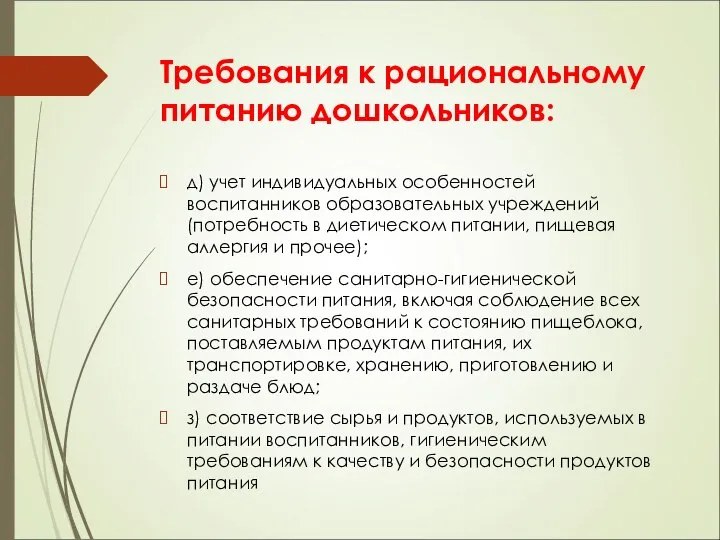 Требования к рациональному питанию дошкольников:

д) учет индивидуальных особенностей воспитанников образовательных учреждений (потребность в диетическом питании, пищевая аллергия и прочее);

е) обеспечение санитарно-гигиенической безопасности питания, включая соблюдение всех санитарных требований к состоянию пищеблока, поставляемым продуктам питания, их транспортировке, хранению, приготовлению и раздаче блюд;

з) соответствие сырья и продуктов, используемых в питании воспитанников, гигиеническим требованиям к качеству и безопасности продуктов питания